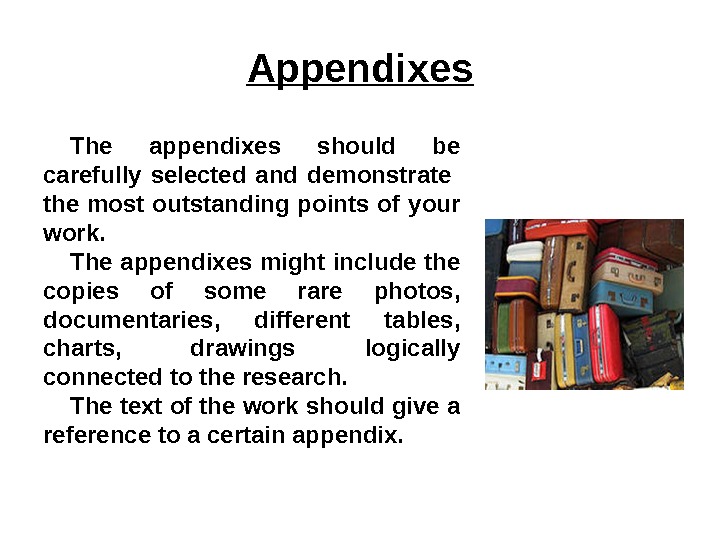 Appendixes

The appendixes should be carefully selected and demonstrate the most outstanding points of your work.

The appendixes might include the copies of some rare photos, documentaries, different tables, charts, drawings logically connected to the research.

The text of the work should give a reference to a certain appendix.